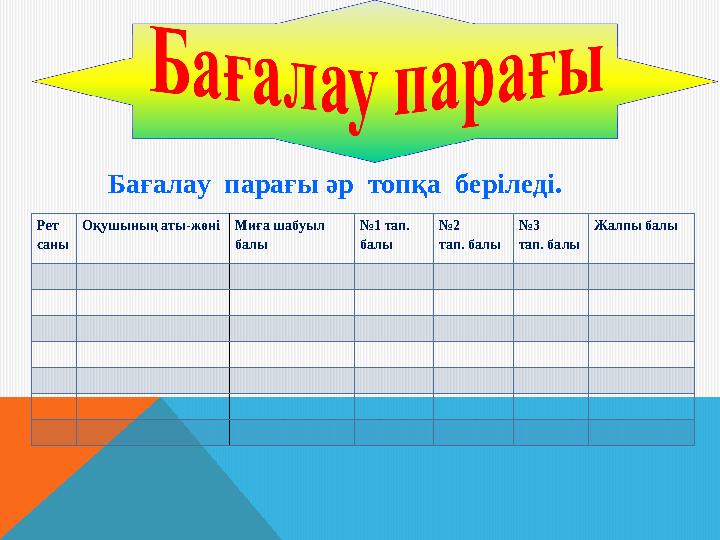 Бағалау парағы

Бағалау парағы әр топқа беріледі.

| Рет саны | Оқушының аты-жөні | Миға шабуыл балы | №1 тап. балы | №2 тап. балы | №3 тап. балы | Жалпы балы |
|---|---|---|---|---|---|---|
| | | | | | | |
| | | | | | | |
| | | | | | | |
| | | | | | | |
| | | | | | | |
| | | | | | | |
| | | | | | | |